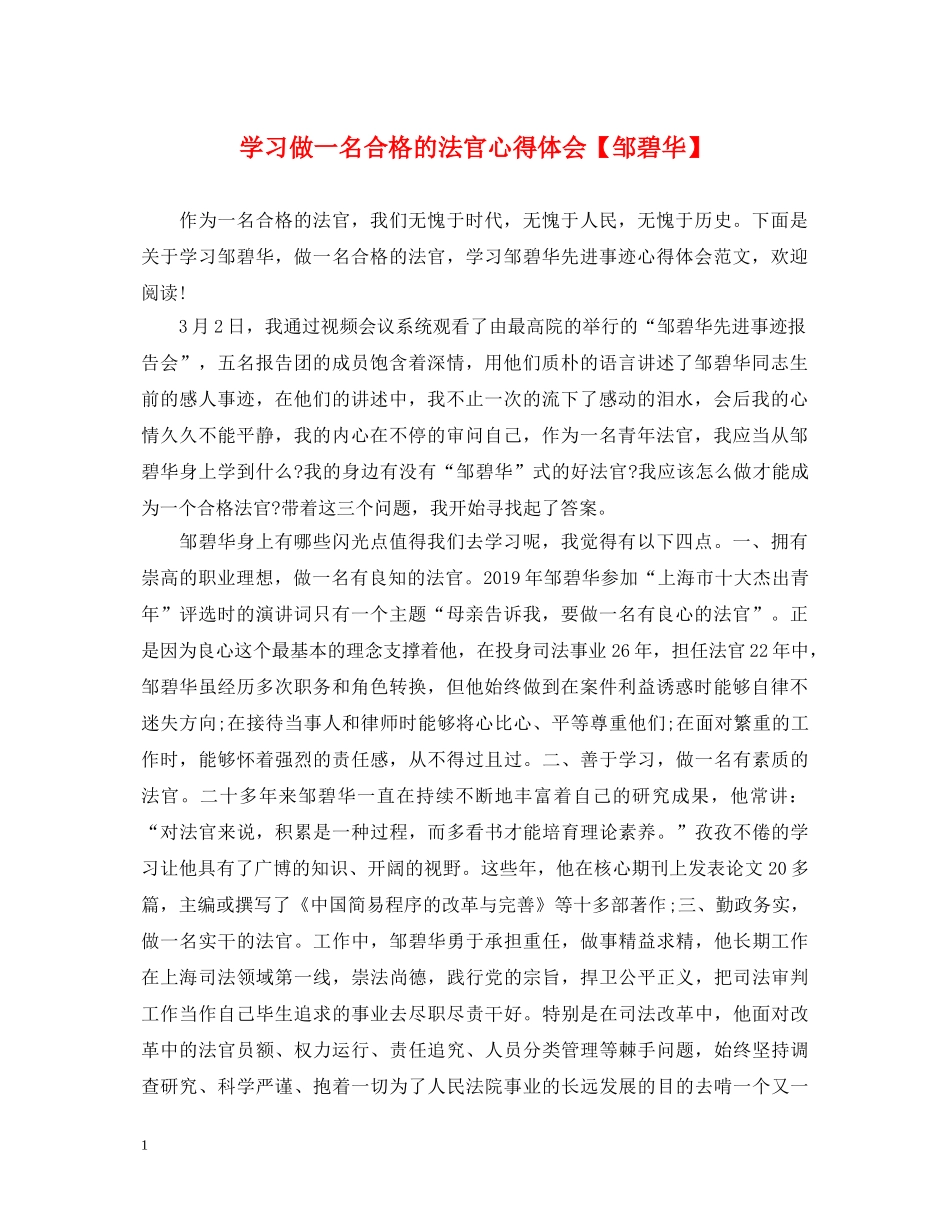 学习做一名合格的法官心得体会【邹碧华】

作为一名合格的法官，我们无愧于时代，无愧于人民，无愧于历史。下面是关于学习邹碧华，做一名合格的法官，学习邹碧华先进事迹心得体会范文，欢迎阅读!

3月2日，我通过视频会议系统观看了由最高院的举行的“邹碧华先进事迹报告会”，五名报告团的成员饱含着深情，用他们质朴的语言讲述了邹碧华同志生前的感人事迹，在他们的讲述中，我不止一次的流下了感动的泪水，会后我的心情久久不能平静，我的内心在不停的审问自己，作为一名青年法官，我应当从邹碧华身上学到什么?我的身边有没有“邹碧华”式的好法官?我应该怎么做才能成为一个合格法官?带着这三个问题，我开始寻找起了答案。

邹碧华身上有哪些闪光点值得我们去学习呢，我觉得有以下四点。一、拥有崇高的职业理想，做一名有良知的法官。2019年邹碧华参加“上海市十大杰出青年”评选时的演讲词只有一个主题“母亲告诉我，要做一名有良心的法官”。正是因为良心这个最基本的理念支撑着他，在投身司法事业26年，担任法官22年中，邹碧华虽经历多次职务和角色转换，但他始终做到在案件利益诱惑时能够自律不迷失方向;在接待当事人和律师时能够将心比心、平等尊重他们;在面对繁重的工作时，能够怀着强烈的责任感，从不得过且过。二、善于学习，做一名有素质的法官。二十多年来邹碧华一直在持续不断地丰富着自己的研究成果，他常讲：“对法官来说，积累是一种过程，而多看书才能培育理论素养。”孜孜不倦的学习让他具有了广博的知识、开阔的视野。这些年，他在核心期刊上发表论文20多篇，主编或撰写了《中国简易程序的改革与完善》等十多部著作;三、勤政务实，做一名实干的法官。工作中，邹碧华勇于承担重任，做事精益求精，他长期工作在上海司法领域第一线，崇法尚德，践行党的宗旨，捍卫公平正义，把司法审判工作当作自己毕生追求的事业去尽职尽责干好。特别是在司法改革中，他面对改革中的法官员额、权力运行、责任追究、人员分类管理等棘手问题，始终坚持调查研究、科学严谨、抱着一切为了人民法院事业的长远发展的目的去啃一个又一

1